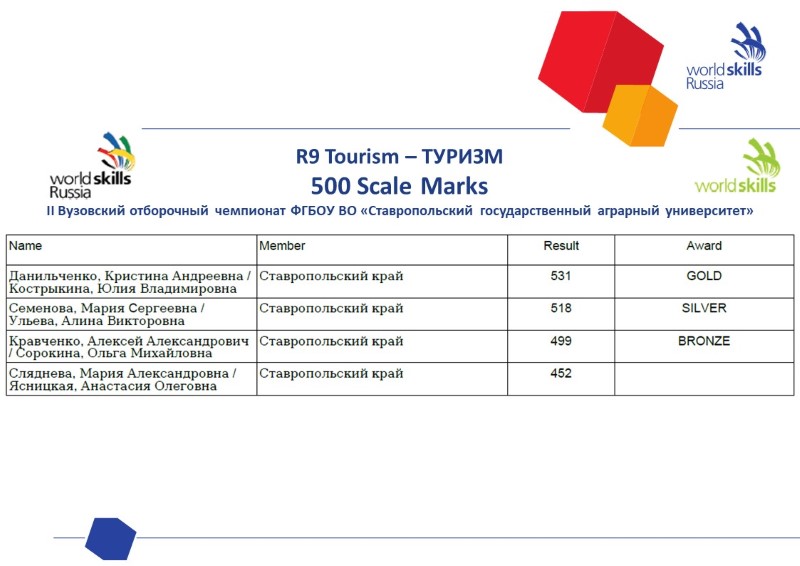 worldskills
Russia

worldskills
Russia

R9 Tourism – ТУРИЗМ
500 Scale Marks

worldskills

II Вузовский отборочный чемпионат ФГБОУ ВО «Ставропольский государственный аграрный университет»

| Name | Member | Result | Award |
|---|---|---|---|
| Данильченко, Кристина Андреевна / Кострыкина, Юлия Владимировна | Ставропольский край | 531 | GOLD |
| Семенова, Мария Сергеевна / Ульева, Алина Викторовна | Ставропольский край | 518 | SILVER |
| Кравченко, Алексей Александрович / Сорокина, Ольга Михайловна | Ставропольский край | 499 | BRONZE |
| Сляднева, Мария Александровна / Ясницкая, Анастасия Олеговна | Ставропольский край | 452 | |